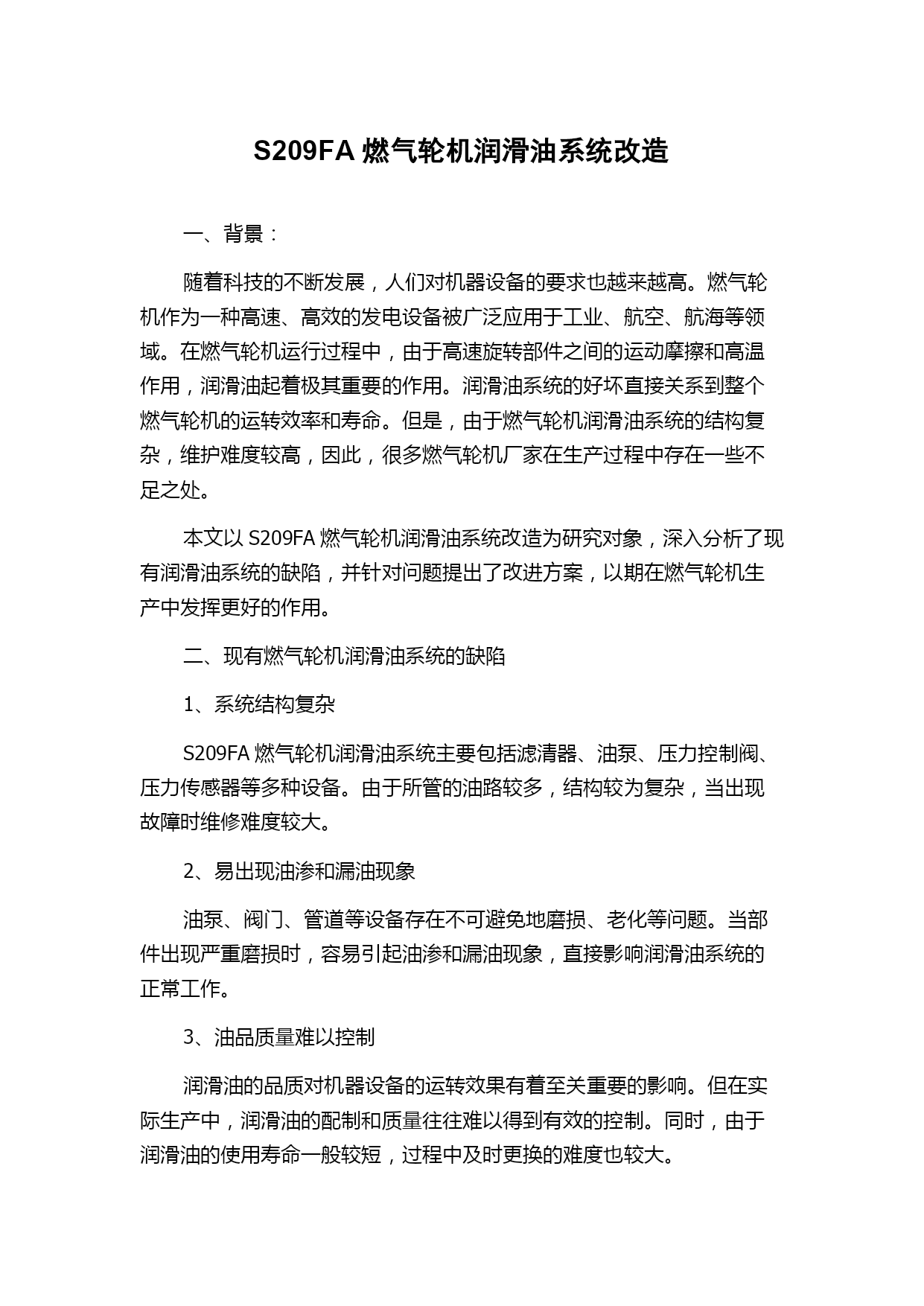 S209FA 燃气轮机润滑油系统改造

一、背景：

随着科技的不断发展，人们对机器设备的要求也越来越高。燃气轮机作为一种高速、高效的发电设备被广泛应用于工业、航空、航海等领域。在燃气轮机运行过程中，由于高速旋转部件之间的运动摩擦和高温作用，润滑油起着极其重要的作用。润滑油系统的好坏直接关系到整个燃气轮机的运转效率和寿命。但是，由于燃气轮机润滑油系统的结构复杂，维护难度较高，因此，很多燃气轮机厂家在生产过程中存在一些不足之处。

本文以 S209FA 燃气轮机润滑油系统改造为研究对象，深入分析了现有润滑油系统的缺陷，并针对问题提出了改进方案，以期在燃气轮机生产中发挥更好的作用。

二、现有燃气轮机润滑油系统的缺陷

1、系统结构复杂

S209FA 燃气轮机润滑油系统主要包括滤清器、油泵、压力控制阀、压力传感器等多种设备。由于所管的油路较多，结构较为复杂，当出现故障时维修难度较大。

2、易出现油渗和漏油现象

油泵、阀门、管道等设备存在不可避免地磨损、老化等问题。当部件出现严重磨损时，容易引起油渗和漏油现象，直接影响润滑油系统的正常工作。

3、油品质量难以控制

润滑油的品质对机器设备的运转效果有着至关重要的影响。但在实际生产中，润滑油的配制和质量往往难以得到有效的控制。同时，由于润滑油的使用寿命一般较短，过程中及时更换的难度也较大。